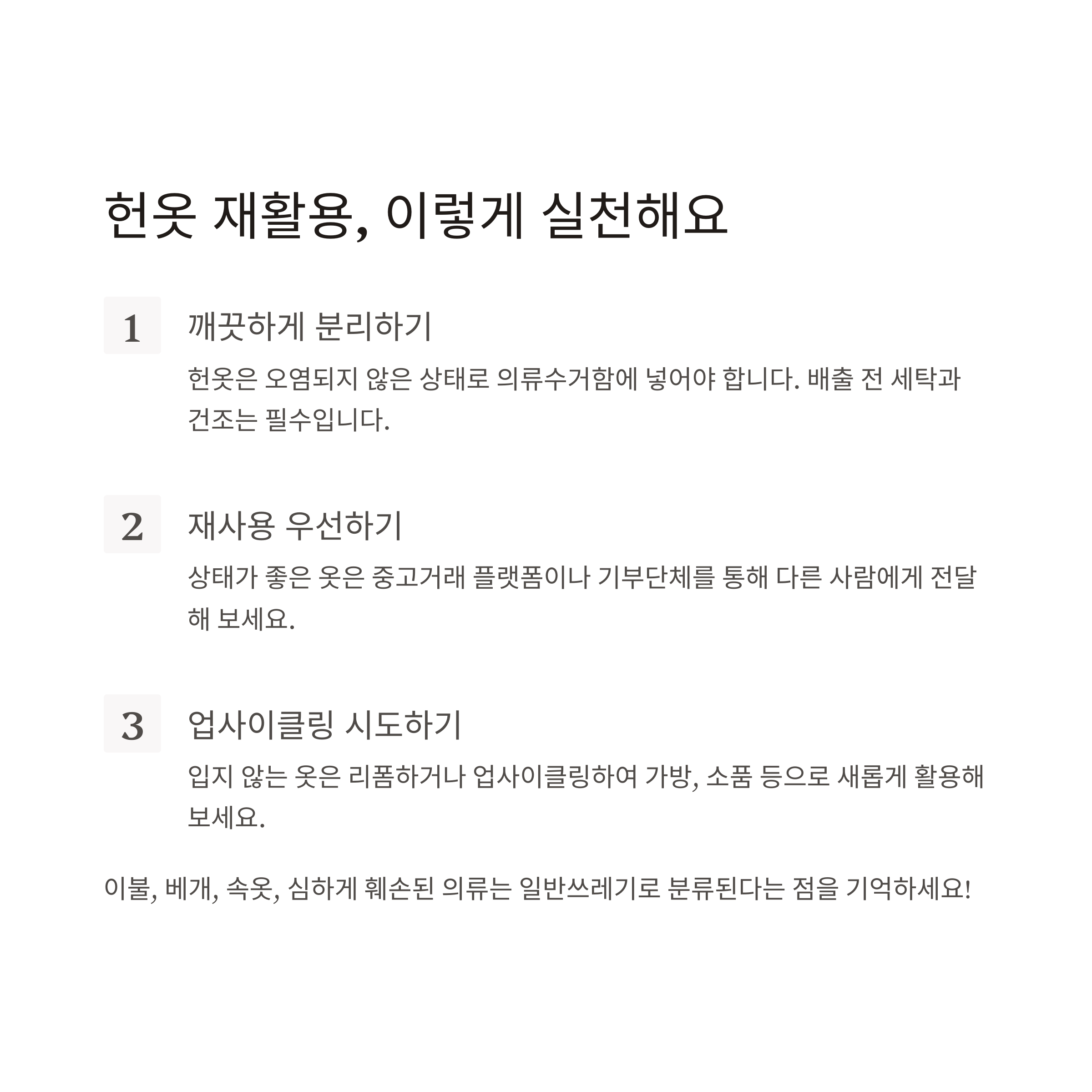 헌옷 재활용, 이렇게 실천해요

1

깨끗하게 분리하기

헌옷은 오염되지 않은 상태로 의류수거함에 넣어야 합니다. 배출 전 세탁과 건조는 필수입니다.

2

재사용 우선하기

상태가 좋은 옷은 중고거래 플랫폼이나 기부단체를 통해 다른 사람에게 전달해 보세요.

3

업사이클링 시도하기

입지 않는 옷은 리폼하거나 업사이클링하여 가방, 소품 등으로 새롭게 활용해 보세요.

이불, 베개, 속옷, 심하게 훼손된 의류는 일반쓰레기로 분류된다는 점을 기억하세요!